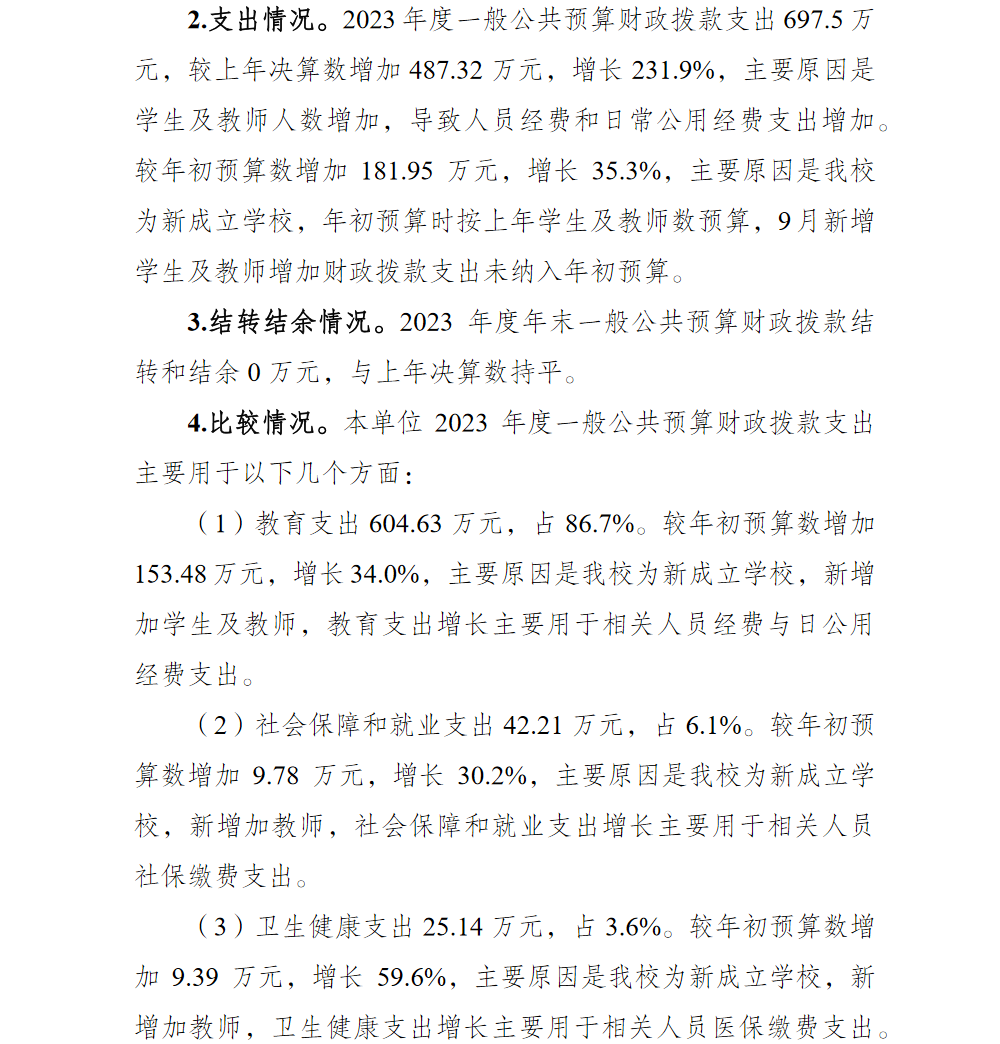 2.支出情况。2023 年度一般公共预算财政拨款支出 697.5 万元，较上年决算数增加 487.32 万元，增长 231.9%，主要原因是学生及教师人数增加，导致人员经费和日常公用经费支出增加。较年初预算数增加 181.95 万元，增长 35.3%，主要原因是我校为新成立学校，年初预算时按上年学生及教师数预算，9 月新增学生及教师增加财政拨款支出未纳入年初预算。

3.结转结余情况。2023 年度年末一般公共预算财政拨款结转和结余 0 万元，与上年决算数持平。

4.比较情况。本单位 2023 年度一般公共预算财政拨款支出主要用于以下几个方面：

（1）教育支出 604.63 万元，占 86.7%。较年初预算数增加 153.48 万元，增长 34.0%，主要原因是我校为新成立学校，新增加学生及教师，教育支出增长主要用于相关人员经费与日公用经费支出。

（2）社会保障和就业支出 42.21 万元，占 6.1%。较年初预算数增加 9.78 万元，增长 30.2%，主要原因是我校为新成立学校，新增加教师，社会保障和就业支出增长主要用于相关人员社保缴费支出。

（3）卫生健康支出 25.14 万元，占 3.6%。较年初预算数增加 9.39 万元，增长 59.6%，主要原因是我校为新成立学校，新增加教师，卫生健康支出增长主要用于相关人员医保缴费支出。